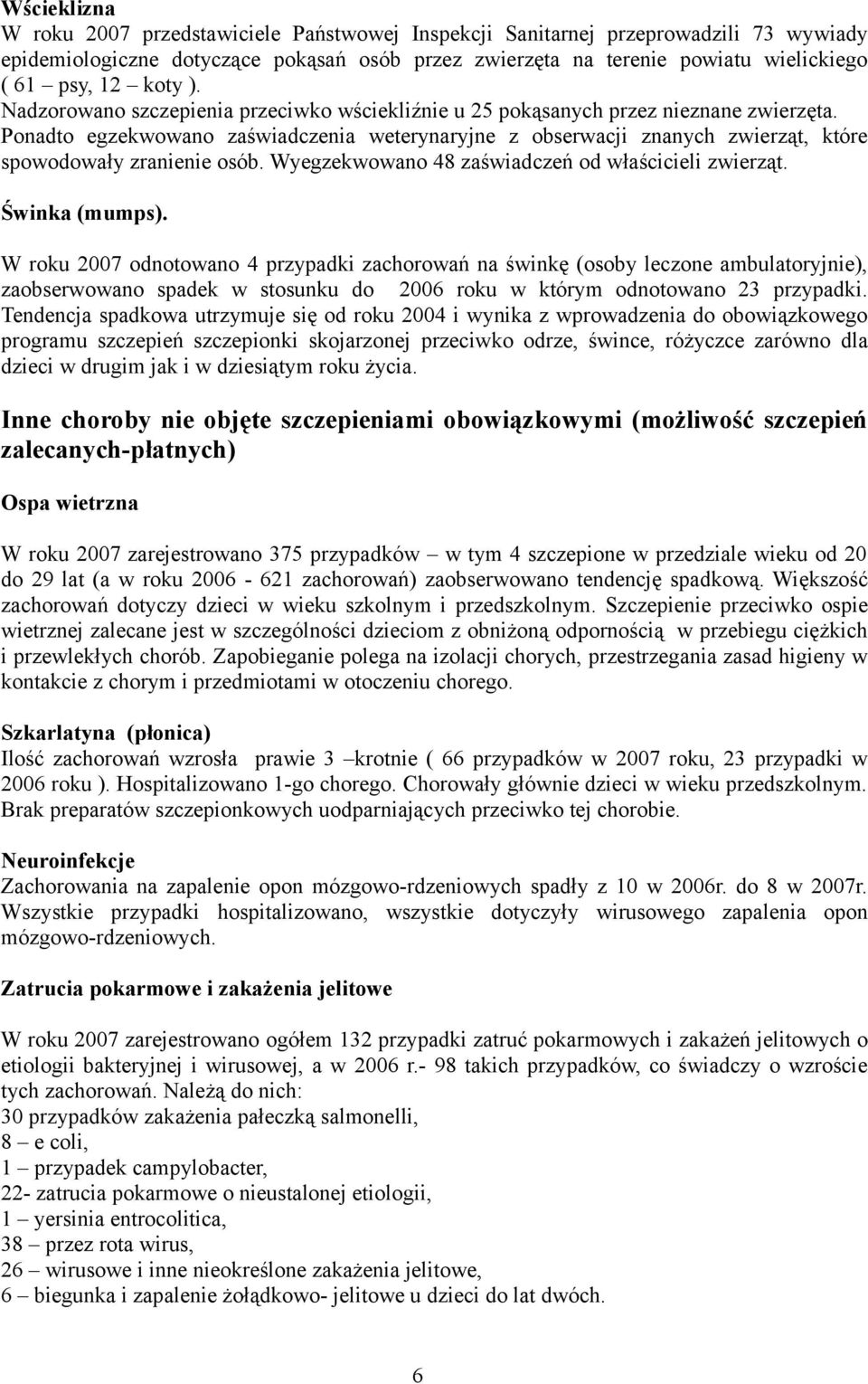 Wścieklizna
W roku 2007 przedstawiciele Państwowej Inspekcji Sanitarnej przeprowadzili 73 wywiady epidemiologiczne dotyczące pokąsań osób przez zwierzęta na terenie powiatu wielickiego ( 61 – psy, 12 – koty ). Nadzorowano szczepienia przeciwko wściekliźnie u 25 pokąsanych przez nieznane zwierzęta. Ponadto egzekwowano zaświadczenia weterynaryjne z obserwacji znanych zwierząt, które spowodowały zranienie osób. Wyegzekwowano 48 zaświadczeń od właścicieli zwierząt.

Świnka (mumps).

W roku 2007 odnotowano 4 przypadki zachorowań na świnkę (osoby leczone ambulatoryjnie), zaobserwowano spadek w stosunku do 2006 roku w którym odnotowano 23 przypadki. Tendencja spadkowa utrzymuje się od roku 2004 i wynika z wprowadzenia do obowiązkowego programu szczepień szczepionki skojarzonej przeciwko odrze, śwince, różyczce zarówno dla dzieci w drugim jak i w dziesiątym roku życia.

Inne choroby nie objęte szczepieniami obowiązkowymi (możliwość szczepień zalecanych-płatnych)

Ospa wietrzna

W roku 2007 zarejestrowano 375 przypadków – w tym 4 szczepione w przedziale wieku od 20 do 29 lat (a w roku 2006 - 621 zachorowań) zaobserwowano tendencję spadkową. Większość zachorowań dotyczy dzieci w wieku szkolnym i przedszkolnym. Szczepienie przeciwko ospie wietrznej zalecane jest w szczególności dzieciom z obniżoną odpornością w przebiegu ciężkich i przewlekłych chorób. Zapobieganie polega na izolacji chorych, przestrzegania zasad higieny w kontakcie z chorym i przedmiotami w otoczeniu chorego.

Szkarlatyna (płonica)
Ilość zachorowań wzrosła prawie 3 –krotnie ( 66 przypadków w 2007 roku, 23 przypadki w 2006 roku ). Hospitalizowano 1-go chorego. Chorowały głównie dzieci w wieku przedszkolnym. Brak preparatów szczepionkowych uodparniających przeciwko tej chorobie.

Neuroinfekcje
Zachorowania na zapalenie opon mózgowo-rdzeniowych spadły z 10 w 2006r. do 8 w 2007r. Wszystkie przypadki hospitalizowano, wszystkie dotyczyły wirusowego zapalenia opon mózgowo-rdzeniowych.

Zatrucia pokarmowe i zakażenia jelitowe

W roku 2007 zarejestrowano ogółem 132 przypadki zatruć pokarmowych i zakażeń jelitowych o etiologii bakteryjnej i wirusowej, a w 2006 r.- 98 takich przypadków, co świadczy o wzroście tych zachorowań. Należą do nich:
30 przypadków zakażenia pałeczką salmonelli,
8 – e coli,
1 – przypadek campylobacter,
22- zatrucia pokarmowe o nieustalonej etiologii,
1 – yersinia entrocolitica,
38 – przez rota wirus,
26 – wirusowe i inne nieokreślone zakażenia jelitowe,
6 – biegunka i zapalenie żołądkowo- jelitowe u dzieci do lat dwóch.

6